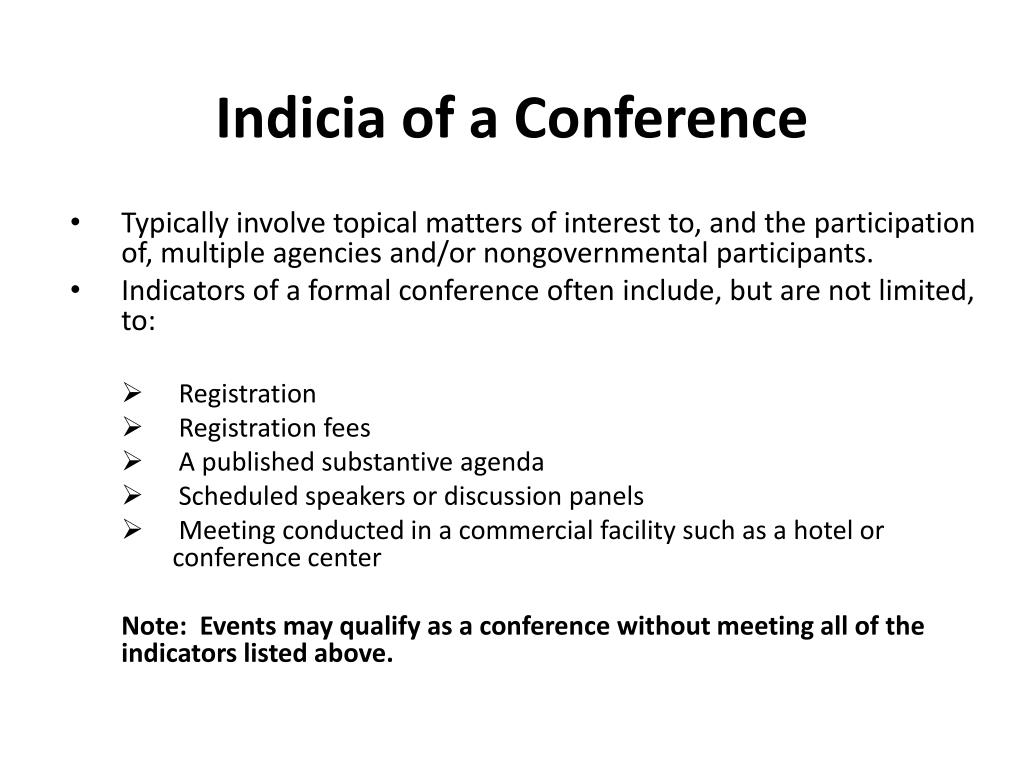 Indicia of a Conference

• Typically involve topical matters of interest to, and the participation of, multiple agencies and/or nongovernmental participants.
• Indicators of a formal conference often include, but are not limited, to:

➢ Registration
➢ Registration fees
➢ A published substantive agenda
➢ Scheduled speakers or discussion panels
➢ Meeting conducted in a commercial facility such as a hotel or conference center

Note: Events may qualify as a conference without meeting all of the indicators listed above.